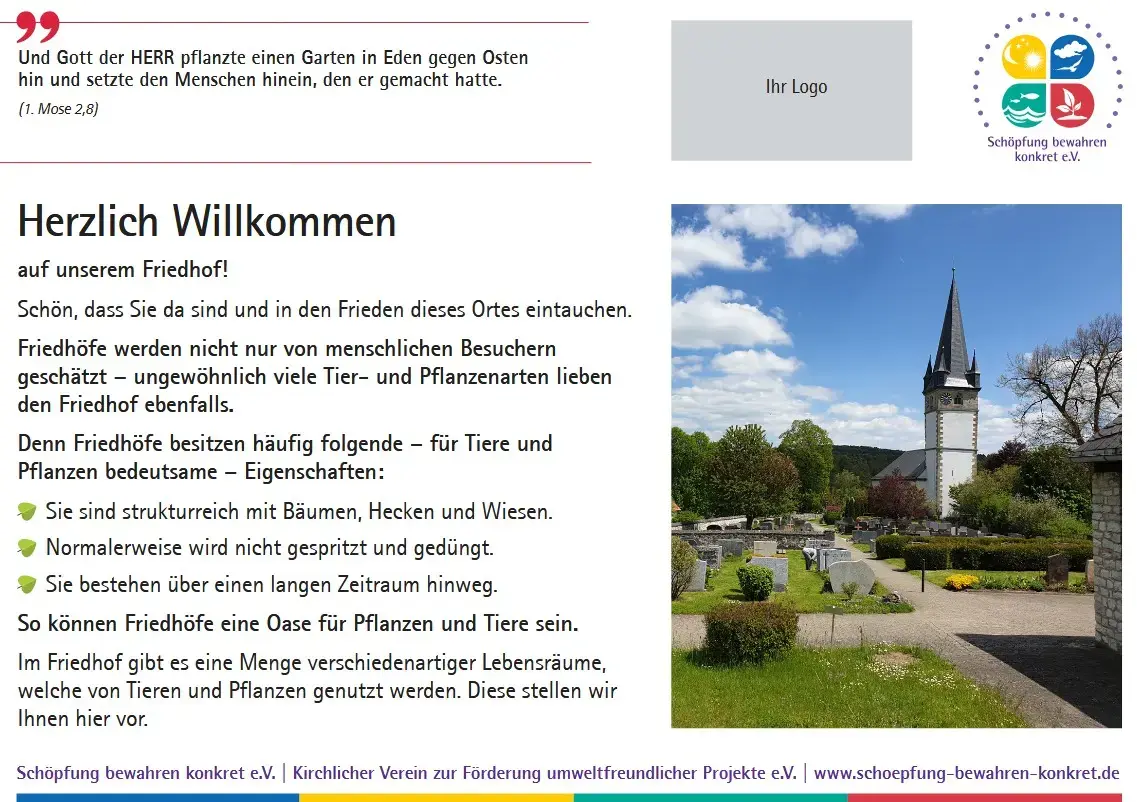 Und Gott der HERR pflanzte einen Garten in Eden gegen Osten hin und setzte den Menschen hinein, den er gemacht hatte.

(1. Mose 2,8)

Ihr Logo

Schöpfung bewahren konkret e.V.

Herzlich Willkommen

auf unserem Friedhof!

Schön, dass Sie da sind und in den Frieden dieses Ortes eintauchen.

Friedhöfe werden nicht nur von menschlichen Besuchern geschätzt – ungewöhnlich viele Tier- und Pflanzenarten lieben den Friedhof ebenfalls.

Denn Friedhöfe besitzen häufig folgende – für Tiere und Pflanzen bedeutsame – Eigenschaften:

Sie sind strukturreich mit Bäumen, Hecken und Wiesen.

Normalerweise wird nicht gespritzt und gedüngt.

Sie bestehen über einen langen Zeitraum hinweg.

So können Friedhöfe eine Oase für Pflanzen und Tiere sein.

Im Friedhof gibt es eine Menge verschiedenartiger Lebensräume, welche von Tieren und Pflanzen genutzt werden. Diese stellen wir Ihnen hier vor.

Schöpfung bewahren konkret e.V. | Kirchlicher Verein zur Förderung umweltfreundlicher Projekte e.V. | www.schoepfung-bewahren-konkret.de